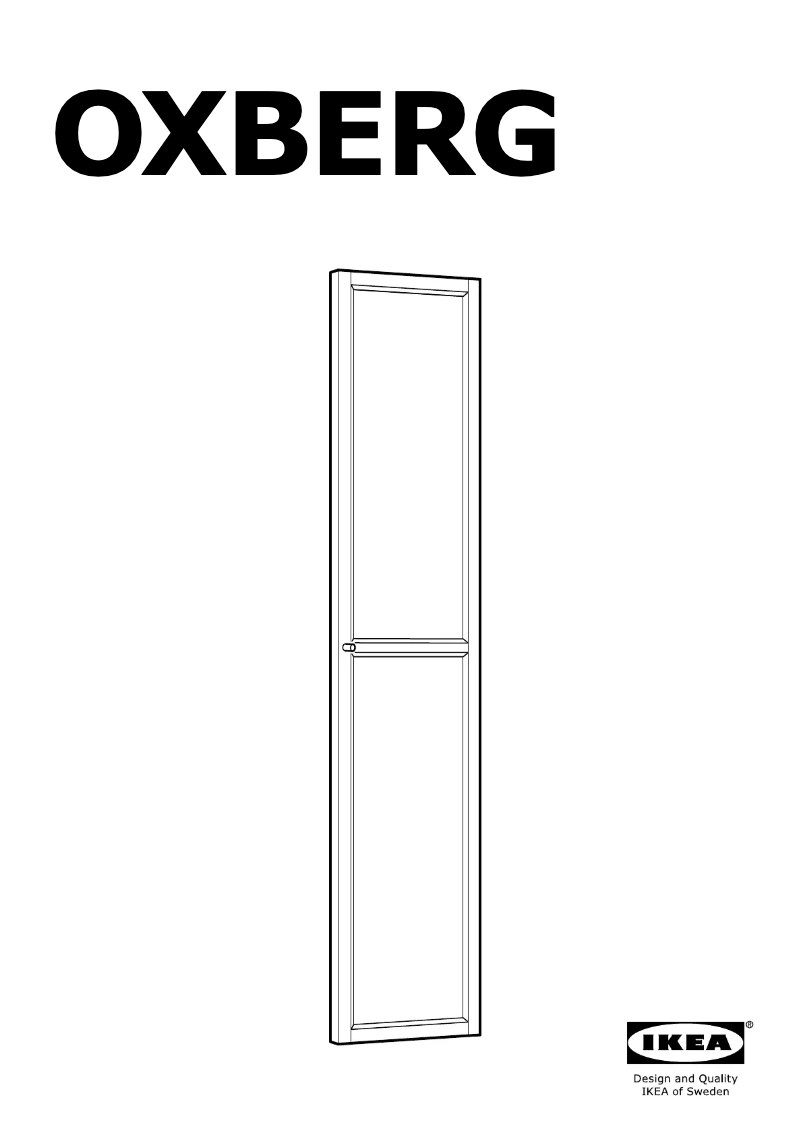 OXBERG

IKEA®

Design and Quality
IKEA of Sweden